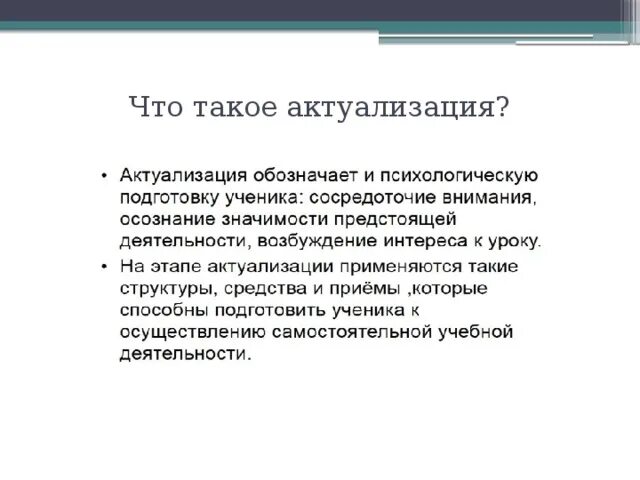 Что такое актуализация?

• Актуализация обозначает и психологическую подготовку ученика: сосредоточие внимания, осознание значимости предстоящей деятельности, возбуждение интереса к уроку.

• На этапе актуализации применяются такие структуры, средства и приёмы ,которые способны подготовить ученика к осуществлению самостоятельной учебной деятельности.